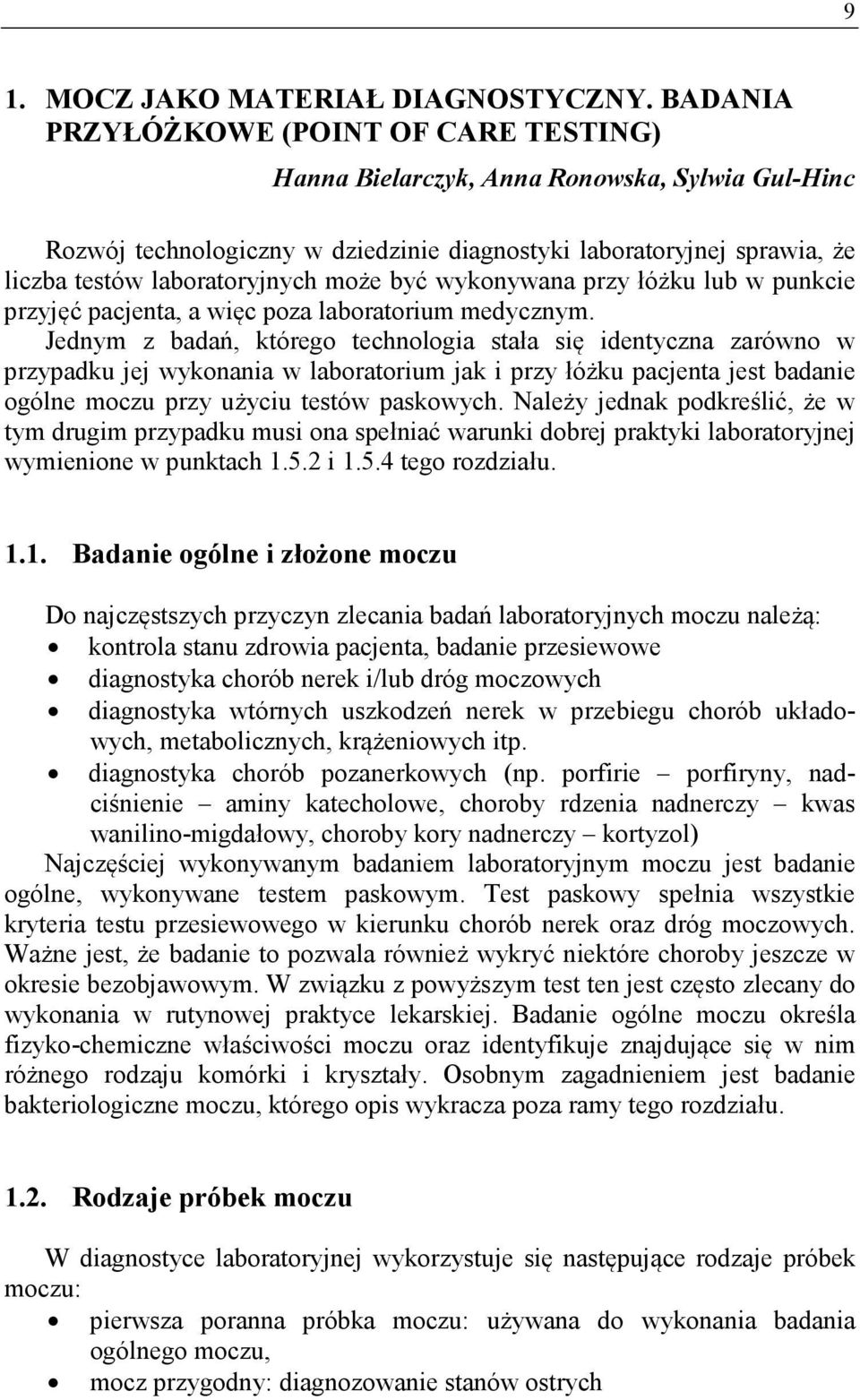 9

1. MOCZ JAKO MATERIAŁ DIAGNOSTYCZNY. BADANIA PRZYŁÓŻKOWE (POINT OF CARE TESTING)

Hanna Bielarczyk, Anna Ronowska, Sylwia Gul-Hinc

Rozwój technologiczny w dziedzinie diagnostyki laboratoryjnej sprawia, że liczba testów laboratoryjnych może być wykonywana przy łóżku lub w punkcie przyjęć pacjenta, a więc poza laboratorium medycznym. Jednym z badań, którego technologia stała się identyczna zarówno w przypadku jej wykonania w laboratorium jak i przy łóżku pacjenta jest badanie ogólne moczu przy użyciu testów paskowych. Należy jednak podkreślić, że w tym drugim przypadku musi ona spełniać warunki dobrej praktyki laboratoryjnej wymienione w punktach 1.5.2 i 1.5.4 tego rozdziału.

1.1. Badanie ogólne i złożone moczu

Do najczęstszych przyczyn zlecania badań laboratoryjnych moczu należą:
• kontrola stanu zdrowia pacjenta, badanie przesiewowe
• diagnostyka chorób nerek i/lub dróg moczowych
• diagnostyka wtórnych uszkodzeń nerek w przebiegu chorób układowych, metabolicznych, krążeniowych itp.
• diagnostyka chorób pozanerkowych (np. porfirie – porfiryny, nadciśnienie – aminy katecholowe, choroby rdzenia nadnerczy – kwas wanilino-migdałowy, choroby kory nadnerczy – kortyzol)

Najczęściej wykonywanym badaniem laboratoryjnym moczu jest badanie ogólne, wykonywane testem paskowym. Test paskowy spełnia wszystkie kryteria testu przesiewowego w kierunku chorób nerek oraz dróg moczowych. Ważne jest, że badanie to pozwala również wykryć niektóre choroby jeszcze w okresie bezobjawowym. W związku z powyższym test ten jest często zlecany do wykonania w rutynowej praktyce lekarskiej. Badanie ogólne moczu określa fizyko-chemiczne właściwości moczu oraz identyfikuje znajdujące się w nim różnego rodzaju komórki i kryształy. Osobnym zagadnieniem jest badanie bakteriologiczne moczu, którego opis wykracza poza ramy tego rozdziału.

1.2. Rodzaje próbek moczu

W diagnostyce laboratoryjnej wykorzystuje się następujące rodzaje próbek moczu:
• pierwsza poranna próbka moczu: używana do wykonania badania ogólnego moczu,
• mocz przygodny: diagnozowanie stanów ostrych